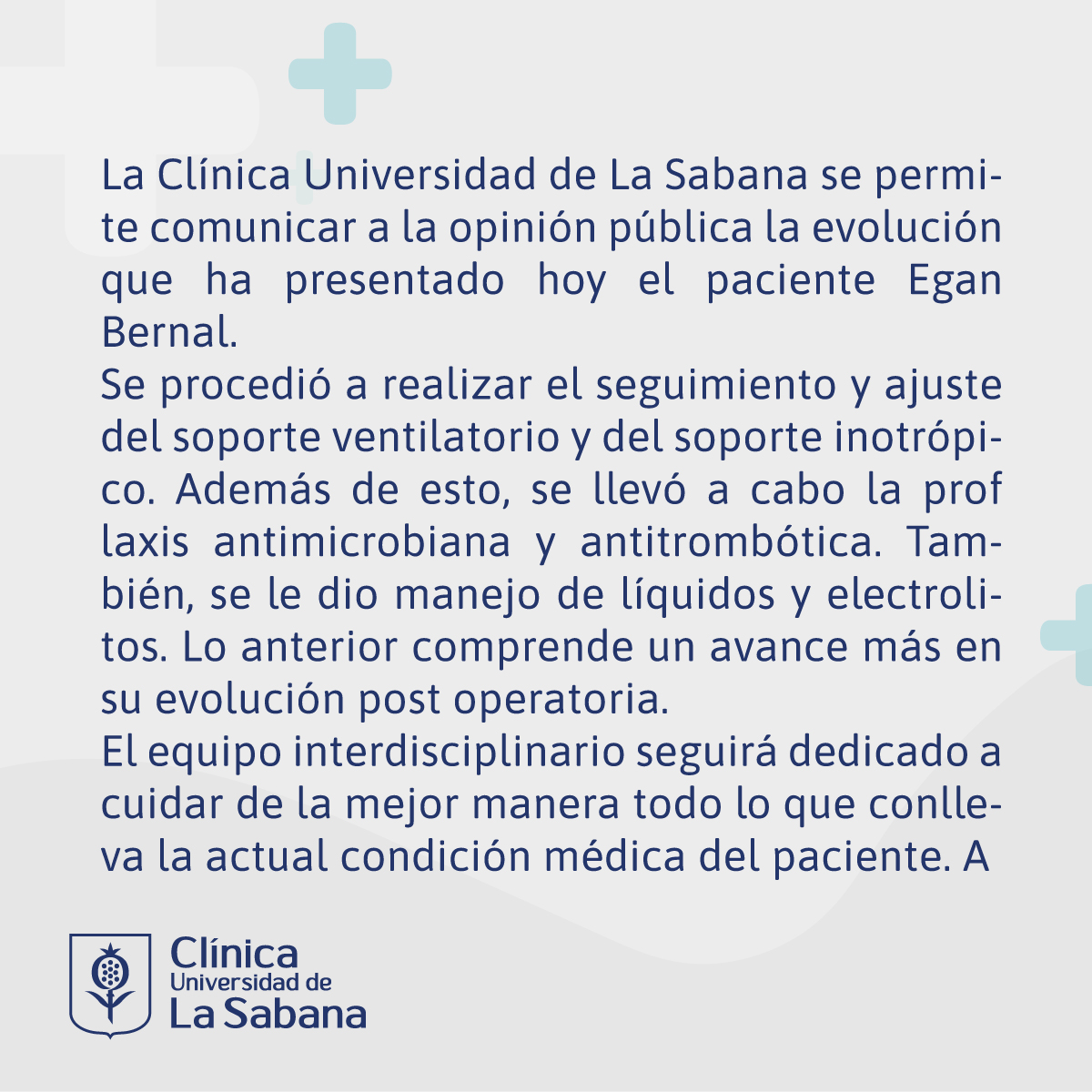 La Clínica Universidad de La Sabana se permite comunicar a la opinión pública la evolución que ha presentado hoy el paciente Egan Bernal.
Se procedió a realizar el seguimiento y ajuste del soporte ventilatorio y del soporte inotrópico. Además de esto, se llevó a cabo la prof laxis antimicrobiana y antitrombótica. También, se le dio manejo de líquidos y electrolitos. Lo anterior comprende un avance más en su evolución post operatoria.
El equipo interdisciplinario seguirá dedicado a cuidar de la mejor manera todo lo que conlleva la actual condición médica del paciente. A

Clínica Universidad de La Sabana